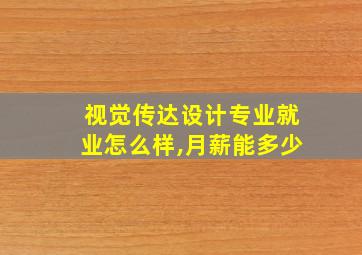 视觉传达设计专业就业怎么样,月薪能多少